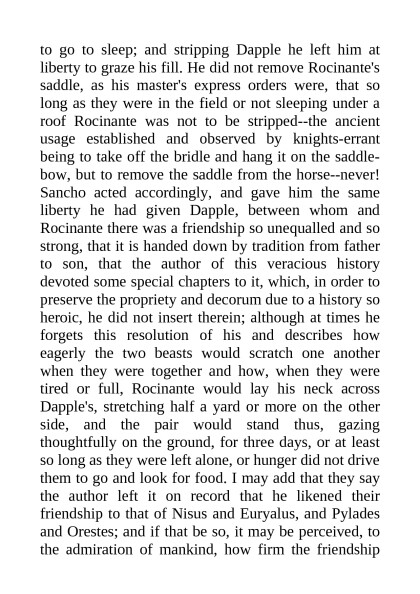 to go to sleep; and stripping Dapple he left him at liberty to graze his fill. He did not remove Rocinante's saddle, as his master's express orders were, that so long as they were in the field or not sleeping under a roof Rocinante was not to be stripped--the ancient usage established and observed by knights-errant being to take off the bridle and hang it on the saddle-bow, but to remove the saddle from the horse--never! Sancho acted accordingly, and gave him the same liberty he had given Dapple, between whom and Rocinante there was a friendship so unequalled and so strong, that it is handed down by tradition from father to son, that the author of this veracious history devoted some special chapters to it, which, in order to preserve the propriety and decorum due to a history so heroic, he did not insert therein; although at times he forgets this resolution of his and describes how eagerly the two beasts would scratch one another when they were together and how, when they were tired or full, Rocinante would lay his neck across Dapple's, stretching half a yard or more on the other side, and the pair would stand thus, gazing thoughtfully on the ground, for three days, or at least so long as they were left alone, or hunger did not drive them to go and look for food. I may add that they say the author left it on record that he likened their friendship to that of Nisus and Euryalus, and Pylades and Orestes; and if that be so, it may be perceived, to the admiration of mankind, how firm the friendship